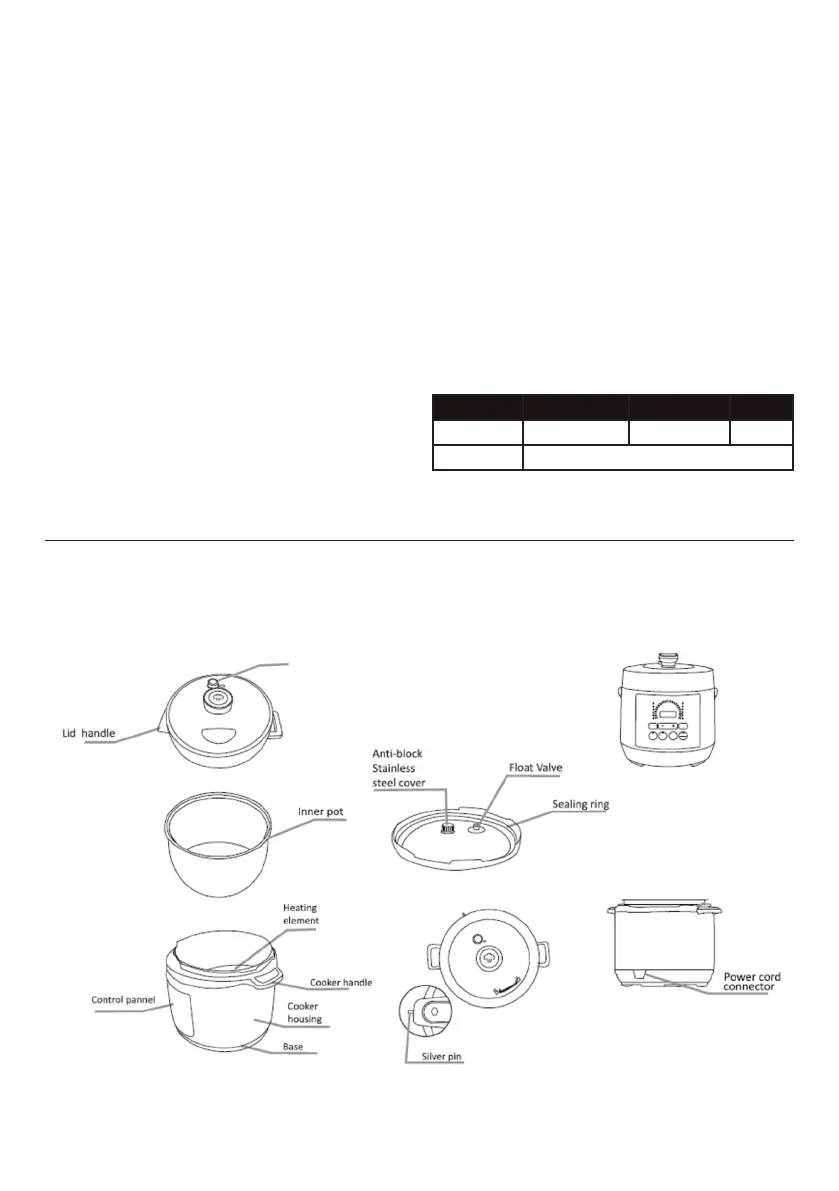 Lid handle

Inner pot

Anti-block Stainless steel cover

Float Valve

Sealing ring

Heating element

Cooker handle

Control pannel

Cooker housing

Base

Silver pin

Power cord connector